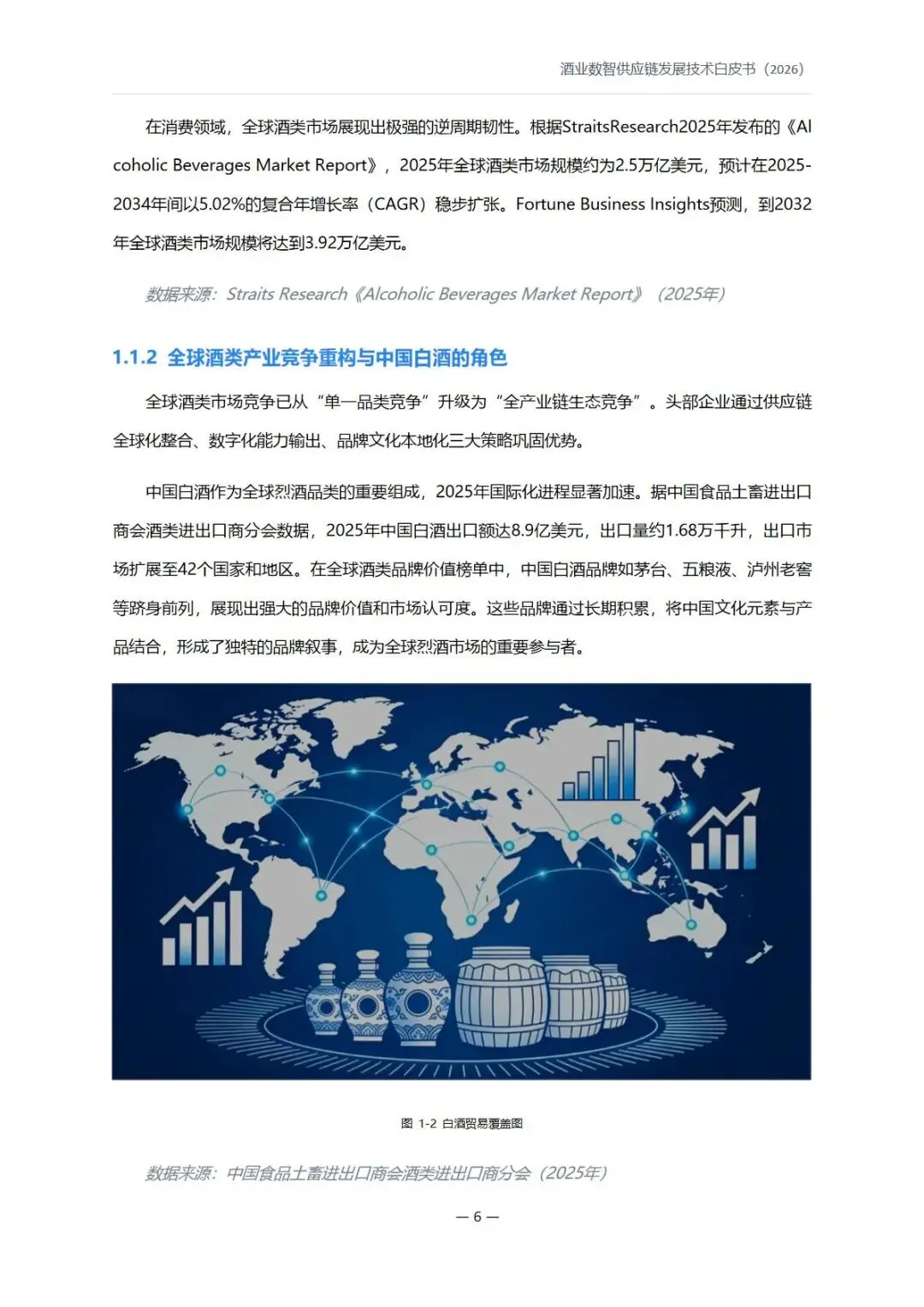 酒业数智供应链发展技术白皮书（2026）

在消费领域，全球酒类市场展现出极强的逆周期韧性。根据StraitsResearch2025年发布的《Alcoholic Beverages Market Report》，2025年全球酒类市场规模约为2.5万亿美元，预计在2025-2034年间以5.02%的复合年增长率（CAGR）稳步扩张。Fortune Business Insights预测，到2032年全球酒类市场规模将达到3.92万亿美元。

数据来源：Straits Research《Alcoholic Beverages Market Report》（2025年）

1.1.2 全球酒类产业竞争重构与中国白酒的角色

全球酒类市场竞争已从“单一品类竞争”升级为“全产业链生态竞争”。头部企业通过供应链全球化整合、数字化能力输出、品牌文化本地化三大策略巩固优势。

中国白酒作为全球烈酒品类的重要组成，2025年国际化进程显著加速。据中国食品土畜进出口商会酒类进出口商分会数据，2025年中国白酒出口额达8.9亿美元，出口量约1.68万千升，出口市场扩展至42个国家和地区。在全球酒类品牌价值榜单中，中国白酒品牌如茅台、五粮液、泸州老窖等跻身前列，展现出强大的品牌价值和市场认可度。这些品牌通过长期积累，将中国文化元素与产品结合，形成了独特的品牌叙事，成为全球烈酒市场的重要参与者。

图 1-2 白酒贸易覆盖图

数据来源：中国食品土畜进出口商会酒类进出口商分会（2025年）

— 6 —